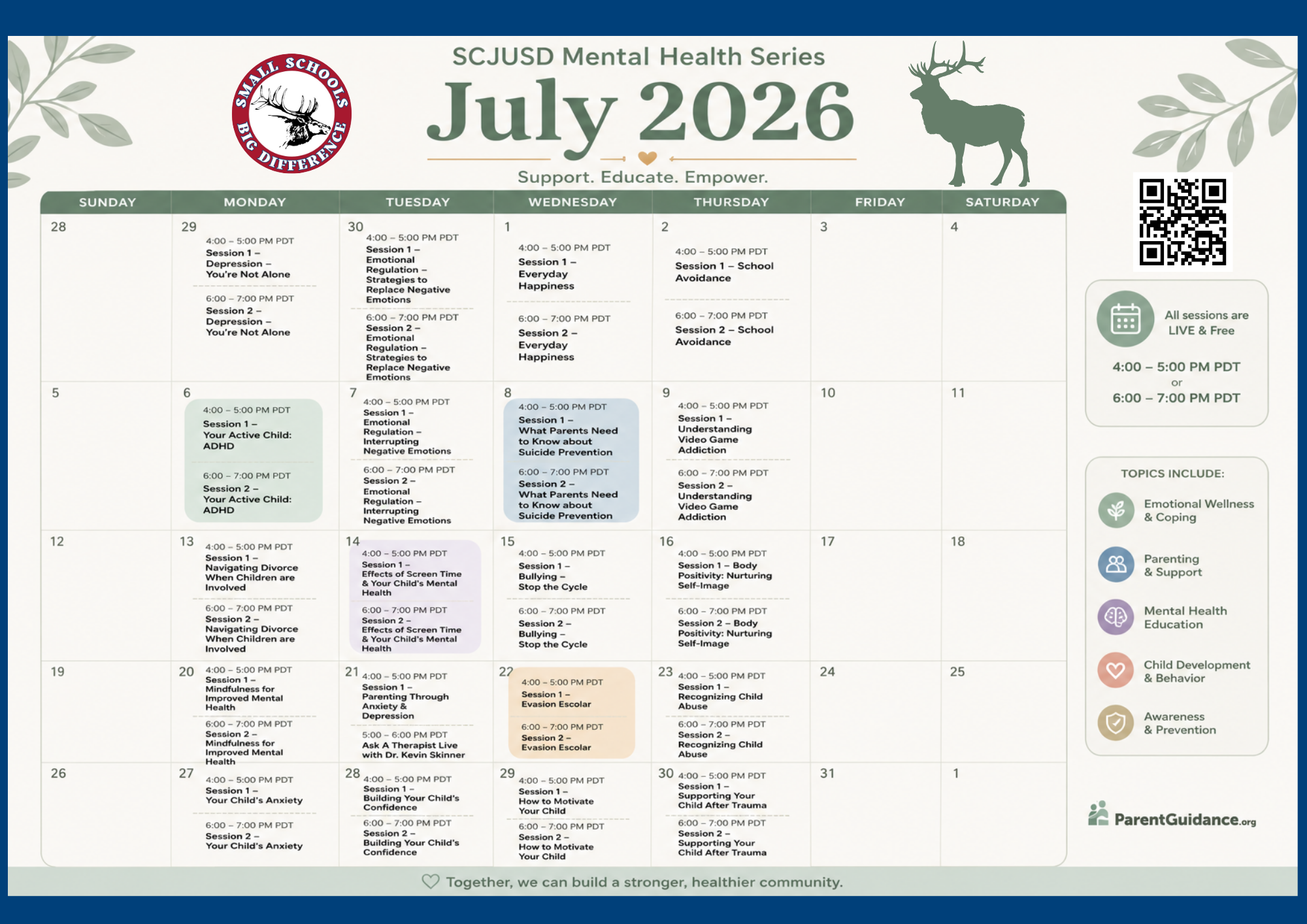 SMALL SCHOOLS BIG DIFFERENCE

SCJUSD Mental Health Series

July 2026

Support. Educate. Empower.

| SUNDAY | MONDAY | TUESDAY | WEDNESDAY | THURSDAY | FRIDAY | SATURDAY |
|---|---|---|---|---|---|---|
| 28 | 29 4:00 – 5:00 PM PDT Session 1 – Depression – You're Not Alone 6:00 – 7:00 PM PDT Session 2 – Depression – You're Not Alone | 30 4:00 – 5:00 PM PDT Session 1 – Emotional Regulation – Strategies to Replace Negative Emotions 6:00 – 7:00 PM PDT Session 2 – Emotional Regulation – Strategies to Replace Negative Emotions | 1 4:00 – 5:00 PM PDT Session 1 – Everyday Happiness 6:00 – 7:00 PM PDT Session 2 – Everyday Happiness | 2 4:00 – 5:00 PM PDT Session 1 – School Avoidance 6:00 – 7:00 PM PDT Session 2 – School Avoidance | 3 | 4 |
| 5 | 6 4:00 – 5:00 PM PDT Session 1 – Your Active Child: ADHD 6:00 – 7:00 PM PDT Session 2 – Your Active Child: ADHD | 7 4:00 – 5:00 PM PDT Session 1 – Emotional Regulation – Interrupting Negative Emotions 6:00 – 7:00 PM PDT Session 2 – Emotional Regulation – Interrupting Negative Emotions | 8 4:00 – 5:00 PM PDT Session 1 – What Parents Need to Know about Suicide Prevention 6:00 – 7:00 PM PDT Session 2 – What Parents Need to Know about Suicide Prevention | 9 4:00 – 5:00 PM PDT Session 1 – Understanding Video Game Addiction 6:00 – 7:00 PM PDT Session 2 – Understanding Video Game Addiction | 10 | 11 |
| 12 | 13 4:00 – 5:00 PM PDT Session 1 – Navigating Divorce When Children are Involved 6:00 – 7:00 PM PDT Session 2 – Navigating Divorce When Children are Involved | 14 4:00 – 5:00 PM PDT Session 1 – Effects of Screen Time & Your Child's Mental Health 6:00 – 7:00 PM PDT Session 2 – Effects of Screen Time & Your Child's Mental Health | 15 4:00 – 5:00 PM PDT Session 1 – Bullying – Stop the Cycle 6:00 – 7:00 PM PDT Session 2 – Bullying – Stop the Cycle | 16 4:00 – 5:00 PM PDT Session 1 – Body Positivity: Nurturing Self-Image 6:00 – 7:00 PM PDT Session 2 – Body Positivity: Nurturing Self-Image | 17 | 18 |
| 19 | 20 4:00 – 5:00 PM PDT Session 1 – Mindfulness for Improved Mental Health 6:00 – 7:00 PM PDT Session 2 – Mindfulness for Improved Mental Health | 21 4:00 – 5:00 PM PDT Session 1 – Parenting Through Anxiety & Depression 5:00 – 6:00 PM PDT Ask A Therapist Live with Dr. Kevin Skinner | 22 4:00 – 5:00 PM PDT Session 1 – Evasion Escolar 6:00 – 7:00 PM PDT Session 2 – Evasion Escolar | 23 4:00 – 5:00 PM PDT Session 1 – Recognizing Child Abuse 6:00 – 7:00 PM PDT Session 2 – Recognizing Child Abuse | 24 | 25 |
| 26 | 27 4:00 – 5:00 PM PDT Session 1 – Your Child's Anxiety 6:00 – 7:00 PM PDT Session 2 – Your Child's Anxiety | 28 4:00 – 5:00 PM PDT Session 1 – Building Your Child's Confidence 6:00 – 7:00 PM PDT Session 2 – Building Your Child's Confidence | 29 4:00 – 5:00 PM PDT Session 1 – How to Motivate Your Child 6:00 – 7:00 PM PDT Session 2 – How to Motivate Your Child | 30 4:00 – 5:00 PM PDT Session 1 – Supporting Your Child After Trauma 6:00 – 7:00 PM PDT Session 2 – Supporting Your Child After Trauma | 31 | 1 |

All sessions are LIVE & Free

4:00 – 5:00 PM PDT
or
6:00 – 7:00 PM PDT

TOPICS INCLUDE:
Emotional Wellness & Coping
Parenting & Support
Mental Health Education
Child Development & Behavior
Awareness & Prevention

ParentGuidance.org

Together, we can build a stronger, healthier community.